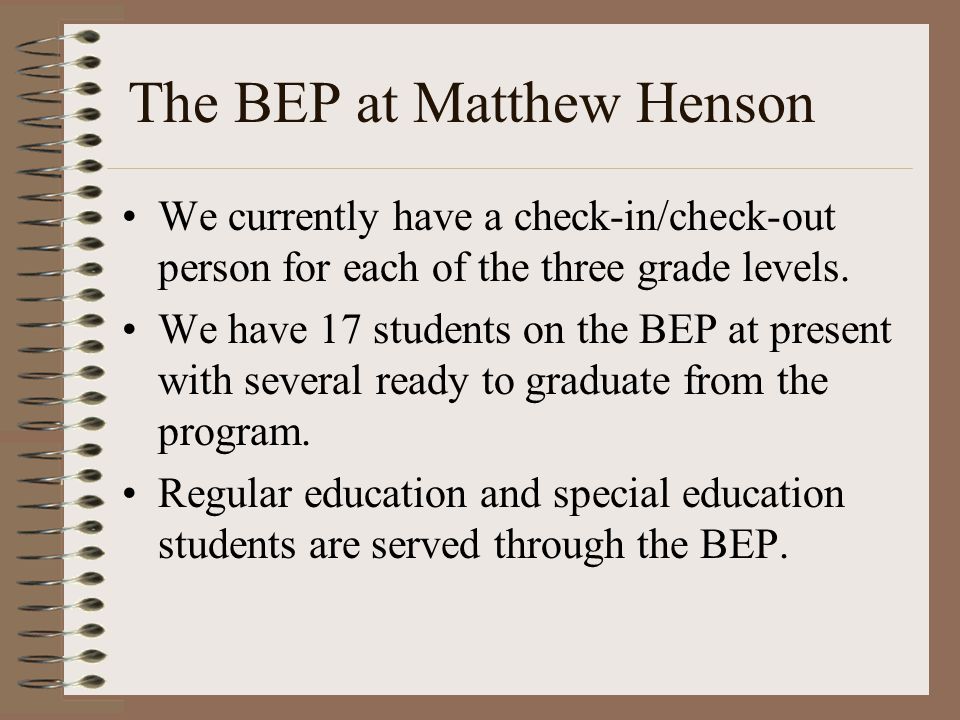 The BEP at Matthew Henson

• We currently have a check-in/check-out person for each of the three grade levels.
• We have 17 students on the BEP at present with several ready to graduate from the program.
• Regular education and special education students are served through the BEP.